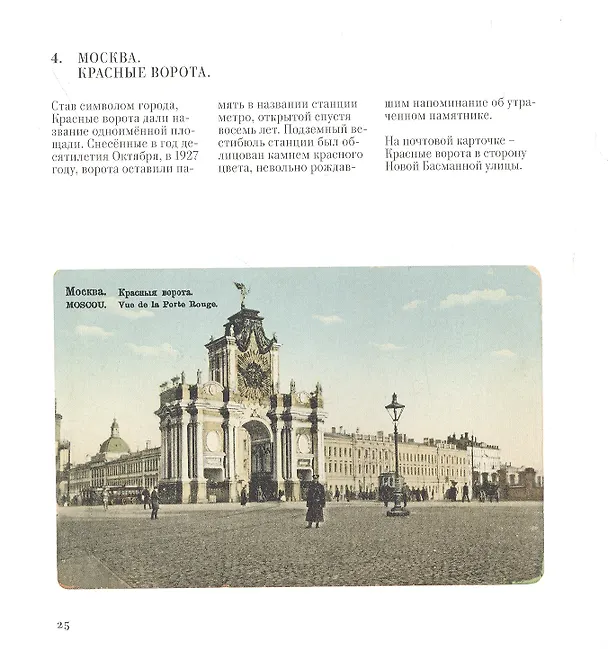 4. МОСКВА.
КРАСНЫЕ ВОРОТА.

Став символом города, Красные ворота дали название одноимённой площади. Снесённые в год десятилетия Октября, в 1927 году, ворота оставили память в названии станции метро, открытой спустя восемь лет. Подземный вестибюль станции был облицован камнем красного цвета, невольно рождавшим напоминание об утраченном памятнике.

На почтовой карточке – Красные ворота в сторону Новой Басманной улицы.

Москва. Красныя ворота.
MOSCOU. Vue de la Porte Rouge.

25